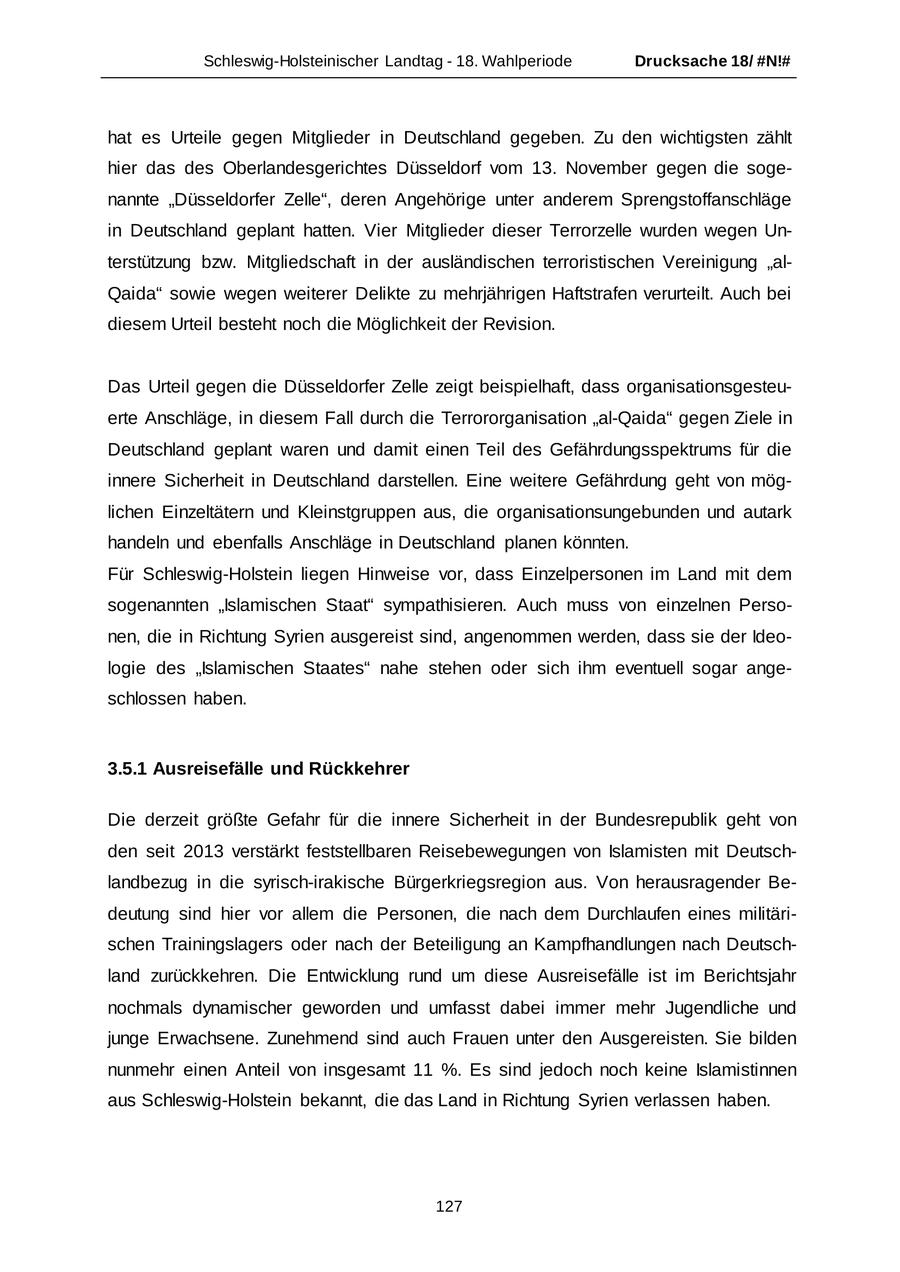 Schleswig-Holsteinischer Landtag - 18. Wahlperiode Drucksache 18/ #N!#

hat es Urteile gegen Mitglieder in Deutschland gegeben. Zu den wichtigsten zählt hier das des Oberlandesgerichtes Düsseldorf vom 13. November gegen die sogenannte „Düsseldorfer Zelle“, deren Angehörige unter anderem Sprengstoffanschläge in Deutschland geplant hatten. Vier Mitglieder dieser Terrorzelle wurden wegen Unterstützung bzw. Mitgliedschaft in der ausländischen terroristischen Vereinigung „al-Qaida“ sowie wegen weiterer Delikte zu mehrjährigen Haftstrafen verurteilt. Auch bei diesem Urteil besteht noch die Möglichkeit der Revision.

Das Urteil gegen die Düsseldorfer Zelle zeigt beispielhaft, dass organisationsgesteuerte Anschläge, in diesem Fall durch die Terrororganisation „al-Qaida“ gegen Ziele in Deutschland geplant waren und damit einen Teil des Gefährdungsspektrums für die innere Sicherheit in Deutschland darstellen. Eine weitere Gefährdung geht von möglichen Einzeltätern und Kleinstgruppen aus, die organisationsungebunden und autark handeln und ebenfalls Anschläge in Deutschland planen könnten.
Für Schleswig-Holstein liegen Hinweise vor, dass Einzelpersonen im Land mit dem sogenannten „Islamischen Staat“ sympathisieren. Auch muss von einzelnen Personen, die in Richtung Syrien ausgereist sind, angenommen werden, dass sie der Ideologie des „Islamischen Staates“ nahe stehen oder sich ihm eventuell sogar angeschlossen haben.

3.5.1 Ausreisefälle und Rückkehrer

Die derzeit größte Gefahr für die innere Sicherheit in der Bundesrepublik geht von den seit 2013 verstärkt feststellbaren Reisebewegungen von Islamisten mit Deutschlandbezug in die syrisch-irakische Bürgerkriegsregion aus. Von herausragender Bedeutung sind hier vor allem die Personen, die nach dem Durchlaufen eines militärischen Trainingslagers oder nach der Beteiligung an Kampfhandlungen nach Deutschland zurückkehren. Die Entwicklung rund um diese Ausreisefälle ist im Berichtsjahr nochmals dynamischer geworden und umfasst dabei immer mehr Jugendliche und junge Erwachsene. Zunehmend sind auch Frauen unter den Ausgereisten. Sie bilden nunmehr einen Anteil von insgesamt 11 %. Es sind jedoch noch keine Islamistinnen aus Schleswig-Holstein bekannt, die das Land in Richtung Syrien verlassen haben.

127